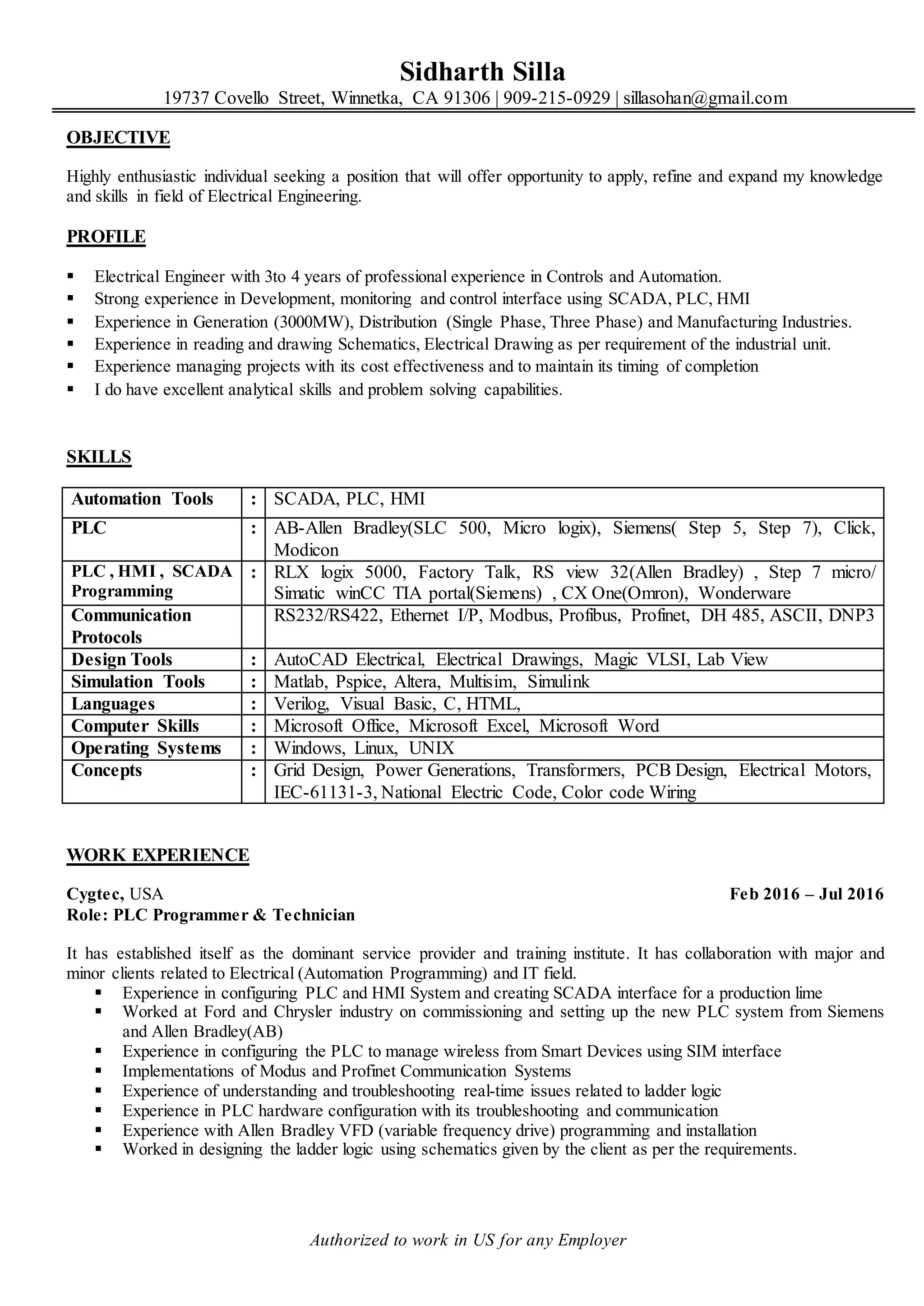 Sidharth Silla
19737 Covello Street, Winnetka, CA 91306 | 909-215-0929 | sillasohan@gmail.com

OBJECTIVE

Highly enthusiastic individual seeking a position that will offer opportunity to apply, refine and expand my knowledge and skills in field of Electrical Engineering.

PROFILE

▪ Electrical Engineer with 3to 4 years of professional experience in Controls and Automation.
▪ Strong experience in Development, monitoring and control interface using SCADA, PLC, HMI
▪ Experience in Generation (3000MW), Distribution (Single Phase, Three Phase) and Manufacturing Industries.
▪ Experience in reading and drawing Schematics, Electrical Drawing as per requirement of the industrial unit.
▪ Experience managing projects with its cost effectiveness and to maintain its timing of completion
▪ I do have excellent analytical skills and problem solving capabilities.

SKILLS

| Automation Tools | : | SCADA, PLC, HMI |
|---|---|---|
| PLC | : | AB-Allen Bradley(SLC 500, Micro logix), Siemens( Step 5, Step 7), Click, Modicon |
| PLC , HMI , SCADA Programming | : | RLX logix 5000, Factory Talk, RS view 32(Allen Bradley) , Step 7 micro/ Simatic winCC TIA portal(Siemens) , CX One(Omron), Wonderware |
| Communication Protocols | | RS232/RS422, Ethernet I/P, Modbus, Profibus, Profinet, DH 485, ASCII, DNP3 |
| Design Tools | : | AutoCAD Electrical, Electrical Drawings, Magic VLSI, Lab View |
| Simulation Tools | : | Matlab, Pspice, Altera, Multisim, Simulink |
| Languages | : | Verilog, Visual Basic, C, HTML, |
| Computer Skills | : | Microsoft Office, Microsoft Excel, Microsoft Word |
| Operating Systems | : | Windows, Linux, UNIX |
| Concepts | : | Grid Design, Power Generations, Transformers, PCB Design, Electrical Motors, IEC-61131-3, National Electric Code, Color code Wiring |

WORK EXPERIENCE

Cygtec, USA Feb 2016 – Jul 2016
Role: PLC Programmer & Technician

It has established itself as the dominant service provider and training institute. It has collaboration with major and minor clients related to Electrical (Automation Programming) and IT field.
▪ Experience in configuring PLC and HMI System and creating SCADA interface for a production lime
▪ Worked at Ford and Chrysler industry on commissioning and setting up the new PLC system from Siemens and Allen Bradley(AB)
▪ Experience in configuring the PLC to manage wireless from Smart Devices using SIM interface
▪ Implementations of Modus and Profinet Communication Systems
▪ Experience of understanding and troubleshooting real-time issues related to ladder logic
▪ Experience in PLC hardware configuration with its troubleshooting and communication
▪ Experience with Allen Bradley VFD (variable frequency drive) programming and installation
▪ Worked in designing the ladder logic using schematics given by the client as per the requirements.

Authorized to work in US for any Employer